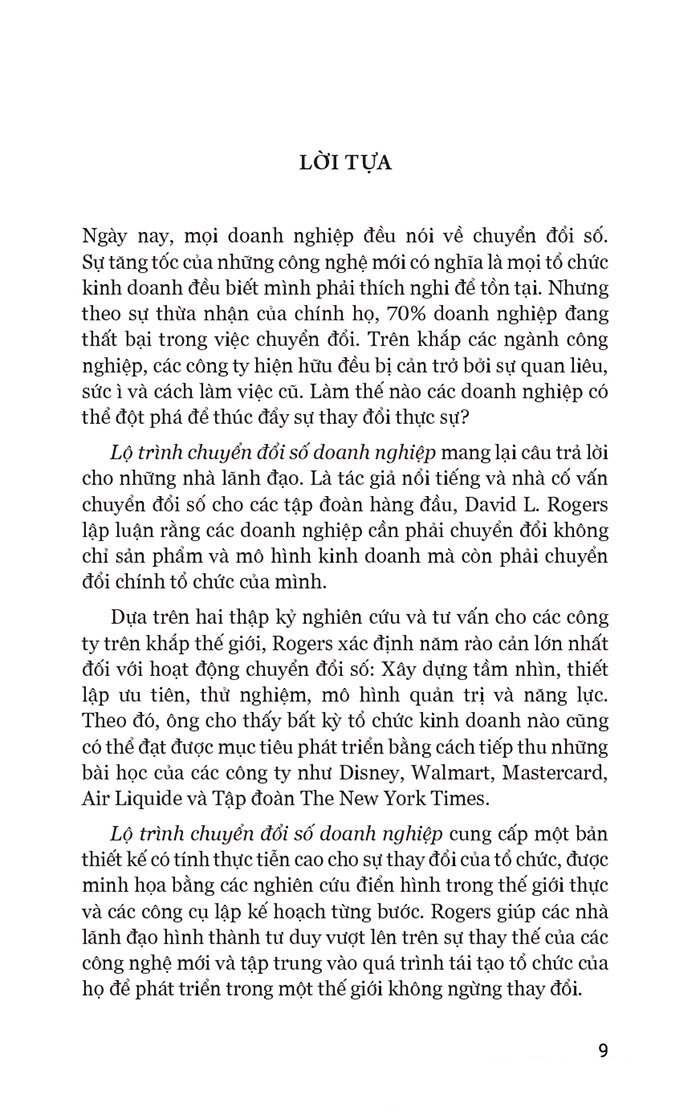 LỜI TỰA

Ngày nay, mọi doanh nghiệp đều nói về chuyển đổi số. Sự tăng tốc của những công nghệ mới có nghĩa là mọi tổ chức kinh doanh đều biết mình phải thích nghi để tồn tại. Nhưng theo sự thừa nhận của chính họ, 70% doanh nghiệp đang thất bại trong việc chuyển đổi. Trên khắp các ngành công nghiệp, các công ty hiện hữu đều bị cản trở bởi sự quan liêu, sức ì và cách làm việc cũ. Làm thế nào các doanh nghiệp có thể đột phá để thúc đẩy sự thay đổi thực sự?

Lộ trình chuyển đổi số doanh nghiệp mang lại câu trả lời cho những nhà lãnh đạo. Là tác giả nổi tiếng và nhà cố vấn chuyển đổi số cho các tập đoàn hàng đầu, David L. Rogers lập luận rằng các doanh nghiệp cần phải chuyển đổi không chỉ sản phẩm và mô hình kinh doanh mà còn phải chuyển đổi chính tổ chức của mình.

Dựa trên hai thập kỷ nghiên cứu và tư vấn cho các công ty trên khắp thế giới, Rogers xác định năm rào cản lớn nhất đối với hoạt động chuyển đổi số: Xây dựng tầm nhìn, thiết lập ưu tiên, thử nghiệm, mô hình quản trị và năng lực. Theo đó, ông cho thấy bất kỳ tổ chức kinh doanh nào cũng có thể đạt được mục tiêu phát triển bằng cách tiếp thu những bài học của các công ty như Disney, Walmart, Mastercard, Air Liquide và Tập đoàn The New York Times.

Lộ trình chuyển đổi số doanh nghiệp cung cấp một bản thiết kế có tính thực tiễn cao cho sự thay đổi của tổ chức, được minh họa bằng các nghiên cứu điển hình trong thế giới thực và các công cụ lập kế hoạch từng bước. Rogers giúp các nhà lãnh đạo hình thành tư duy vượt lên trên sự thay thế của các công nghệ mới và tập trung vào quá trình tái tạo tổ chức của họ để phát triển trong một thế giới không ngừng thay đổi.

9